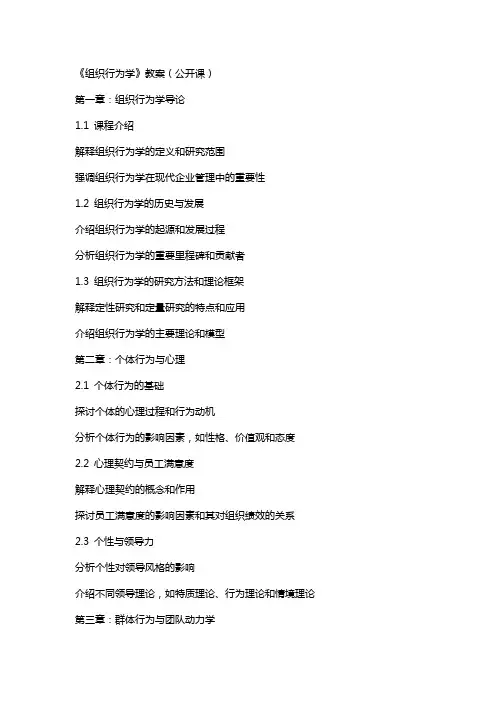 《组织行为学》教案（公开课）

第一章：组织行为学导论

1.1 课程介绍

解释组织行为学的定义和研究范围

强调组织行为学在现代企业管理中的重要性

1.2 组织行为学的历史与发展

介绍组织行为学的起源和发展过程

分析组织行为学的重要里程碑和贡献者

1.3 组织行为学的研究方法和理论框架

解释定性研究和定量研究的特点和应用

介绍组织行为学的主要理论和模型

第二章：个体行为与心理

2.1 个体行为的基础

探讨个体的心理过程和行为动机

分析个体行为的影响因素，如性格、价值观和态度

2.2 心理契约与员工满意度

解释心理契约的概念和作用

探讨员工满意度的影响因素和其对组织绩效的关系

2.3 个性与领导力

分析个性对领导风格的影响

介绍不同领导理论，如特质理论、行为理论和情境理论

第三章：群体行为与团队动力学